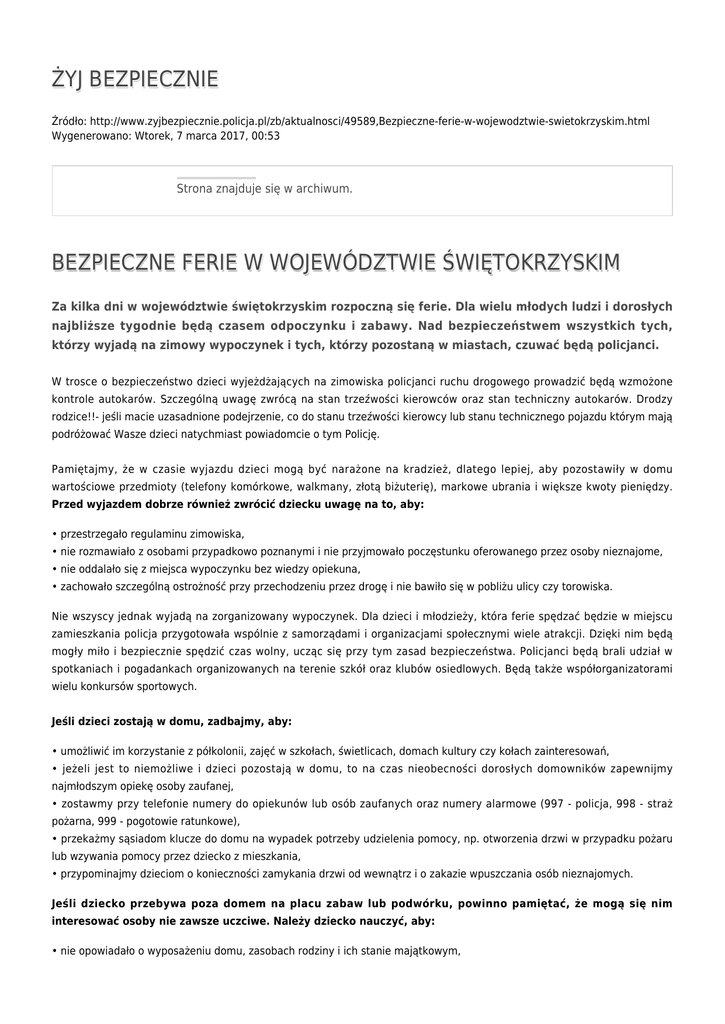 ŻYJ BEZPIECZNIE

Źródło: http://www.zyjbezpiecznie.policja.pl/zb/aktualnosci/49589,Bezpieczne-ferie-w-wojewodztwie-swietokrzyskim.html
Wygenerowano: Wtorek, 7 marca 2017, 00:53

Strona znajduje się w archiwum.

BEZPIECZNE FERIE W WOJEWÓDZTWIE ŚWIĘTOKRZYSKIM

Za kilka dni w województwie świętokrzyskim rozpoczną się ferie. Dla wielu młodych ludzi i dorosłych najbliższe tygodnie będą czasem odpoczynku i zabawy. Nad bezpieczeństwem wszystkich tych, którzy wyjadą na zimowy wypoczynek i tych, którzy pozostaną w miastach, czuwać będą policjanci.

W trosce o bezpieczeństwo dzieci wyjeżdżających na zimowiska policjanci ruchu drogowego prowadzić będą wzmożone kontrole autokarów. Szczególną uwagę zwrócą na stan trzeźwości kierowców oraz stan techniczny autokarów. Drodzy rodzice!!- jeśli macie uzasadnione podejrzenie, co do stanu trzeźwości kierowcy lub stanu technicznego pojazdu którym mają podróżować Wasze dzieci natychmiast powiadomcie o tym Policję.

Pamiętajmy, że w czasie wyjazdu dzieci mogą być narażone na kradzież, dlatego lepiej, aby pozostawiły w domu wartościowe przedmioty (telefony komórkowe, walkmany, złotą biżuterię), markowe ubrania i większe kwoty pieniędzy. Przed wyjazdem dobrze również zwrócić dziecku uwagę na to, aby:

• przestrzegało regulaminu zimowiska,
• nie rozmawiało z osobami przypadkowo poznanymi i nie przyjmowało poczęstunku oferowanego przez osoby nieznajome,
• nie oddalało się z miejsca wypoczynku bez wiedzy opiekuna,
• zachowało szczególną ostrożność przy przechodzeniu przez drogę i nie bawiło się w pobliżu ulicy czy torowiska.

Nie wszyscy jednak wyjadą na zorganizowany wypoczynek. Dla dzieci i młodzieży, która ferie spędzać będzie w miejscu zamieszkania policja przygotowała wspólnie z samorządami i organizacjami społecznymi wiele atrakcji. Dzięki nim będą mogły miło i bezpiecznie spędzić czas wolny, ucząc się przy tym zasad bezpieczeństwa. Policjanci będą brali udział w spotkaniach i pogadankach organizowanych na terenie szkół oraz klubów osiedlowych. Będą także współorganizatorami wielu konkursów sportowych.

Jeśli dzieci zostają w domu, zadbajmy, aby:

• umożliwić im korzystanie z półkolonii, zajęć w szkołach, świetlicach, domach kultury czy kołach zainteresowań,
• jeżeli jest to niemożliwe i dzieci pozostają w domu, to na czas nieobecności dorosłych domowników zapewnijmy najmłodszym opiekę osoby zaufanej,
• zostawmy przy telefonie numery do opiekunów lub osób zaufanych oraz numery alarmowe (997 - policja, 998 - straż pożarna, 999 - pogotowie ratunkowe),
• przekażmy sąsiadom klucze do domu na wypadek potrzeby udzielenia pomocy, np. otworzenia drzwi w przypadku pożaru lub wzywania pomocy przez dziecko z mieszkania,
• przypominajmy dzieciom o konieczności zamykania drzwi od wewnątrz i o zakazie wpuszczania osób nieznajomych.

Jeśli dziecko przebywa poza domem na placu zabaw lub podwórku, powinno pamiętać, że mogą się nim interesować osoby nie zawsze uczciwe. Należy dziecko nauczyć, aby:

• nie opowiadało o wyposażeniu domu, zasobach rodziny i ich stanie majątkowym,